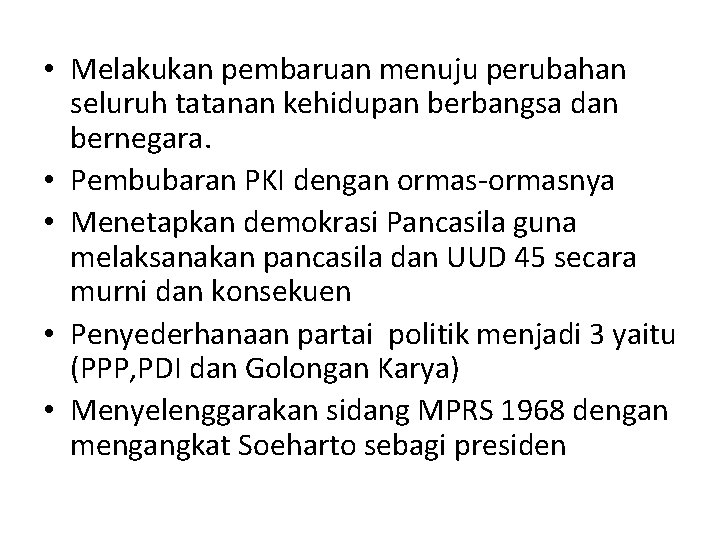 • Melakukan pembaruan menuju perubahan seluruh tatanan kehidupan berbangsa dan bernegara.
• Pembubaran PKI dengan ormas-ormasnya
• Menetapkan demokrasi Pancasila guna melaksanakan pancasila dan UUD 45 secara murni dan konsekuen
• Penyederhanaan partai politik menjadi 3 yaitu (PPP,PDI dan Golongan Karya)
• Menyelenggarakan sidang MPRS 1968 dengan mengangkat Soeharto sebagi presiden